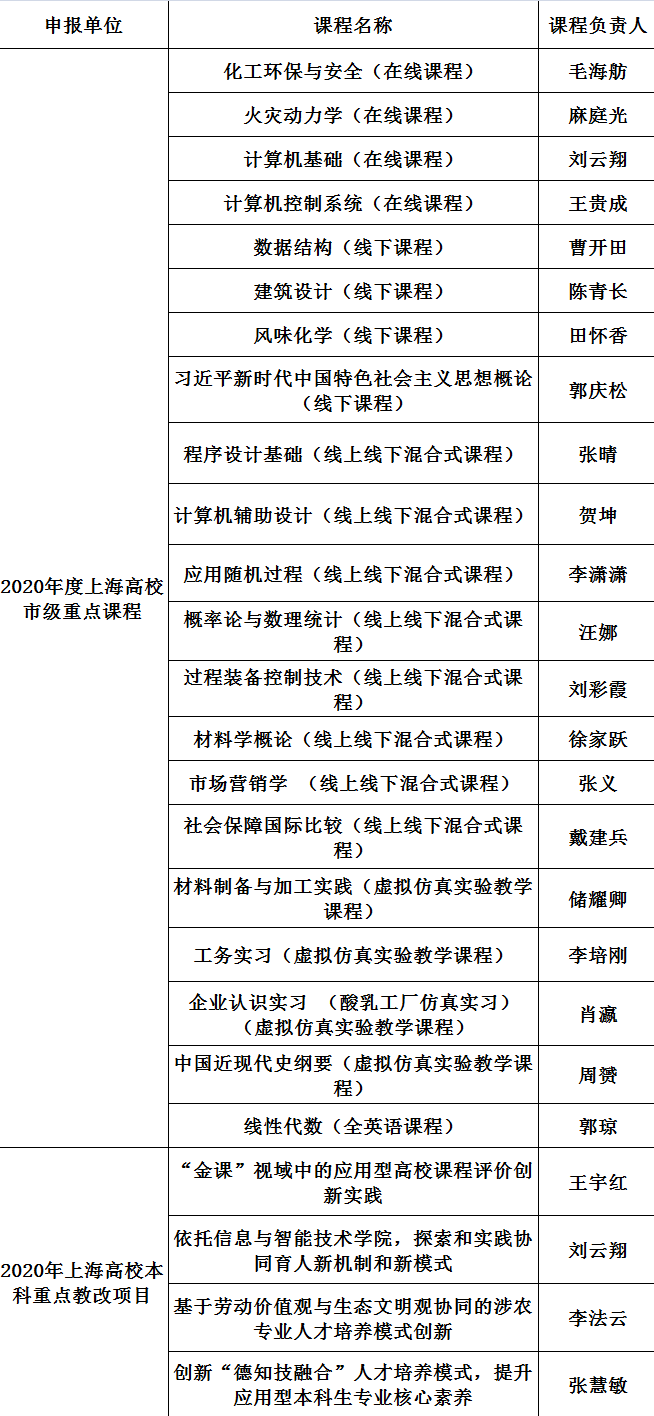 | 申报单位 | 课程名称 | 课程负责人 |
|---|---|---|
| 2020年度上海高校市级重点课程 | 化工环保与安全（在线课程） | 毛海舫 |
| | 火灾动力学（在线课程） | 麻庭光 |
| | 计算机基础（在线课程） | 刘云翔 |
| | 计算机控制系统（在线课程） | 王贵成 |
| | 数据结构（线下课程） | 曹开田 |
| | 建筑设计（线下课程） | 陈青长 |
| | 风味化学（线下课程） | 田怀香 |
| | 习近平新时代中国特色社会主义思想概论（线下课程） | 郭庆松 |
| | 程序设计基础（线上线下混合式课程） | 张晴 |
| | 计算机辅助设计（线上线下混合式课程） | 贺坤 |
| | 应用随机过程（线上线下混合式课程） | 李潇潇 |
| | 概率论与数理统计（线上线下混合式课程） | 汪娜 |
| | 过程装备控制技术（线上线下混合式课程） | 刘彩霞 |
| | 材料学概论（线上线下混合式课程） | 徐家跃 |
| | 市场营销学 （线上线下混合式课程） | 张义 |
| | 社会保障国际比较（线上线下混合式课程） | 戴建兵 |
| | 材料制备与加工实践（虚拟仿真实验教学课程） | 储耀卿 |
| | 工务实习（虚拟仿真实验教学课程） | 李培刚 |
| | 企业认识实习 （酸乳工厂仿真实习）（虚拟仿真实验教学课程） | 肖瀛 |
| | 中国近现代史纲要（虚拟仿真实验教学课程） | 周赟 |
| | 线性代数（全英语课程） | 郭琼 |
| 2020年上海高校本科重点教改项目 | “金课”视域中的应用型高校课程评价创新实践 | 王宇红 |
| | 依托信息与智能技术学院，探索和实践协同育人新机制和新模式 | 刘云翔 |
| | 基于劳动价值观与生态文明观协同的涉农专业人才培养模式创新 | 李法云 |
| | 创新“德知技融合”人才培养模式，提升应用型本科生专业核心素养 | 张慧敏 |